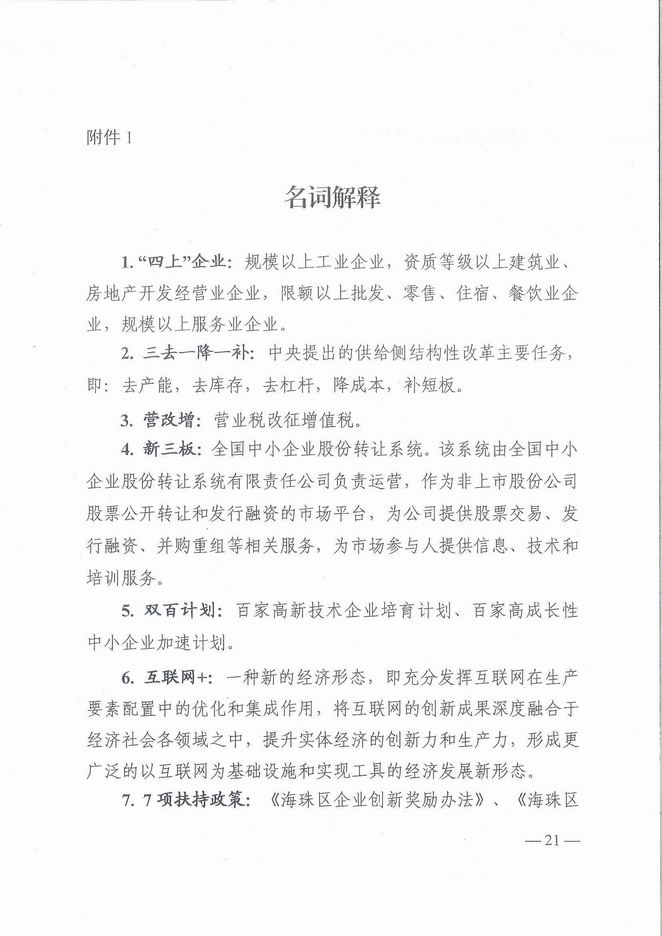 附件 1

名词解释

1. “四上”企业：规模以上工业企业，资质等级以上建筑业、房地产开发经营业企业，限额以上批发、零售、住宿、餐饮业企业，规模以上服务业企业。

2. 三去一降一补：中央提出的供给侧结构性改革主要任务，即：去产能，去库存，去杠杆，降成本，补短板。

3. 营改增：营业税改征增值税。

4. 新三板：全国中小企业股份转让系统。该系统由全国中小企业股份转让系统有限责任公司负责运营，作为非上市股份公司股票公开转让和发行融资的市场平台，为公司提供股票交易、发行融资、并购重组等相关服务，为市场参与人提供信息、技术和培训服务。

5. 双百计划：百家高新技术企业培育计划、百家高成长性中小企业加速计划。

6. 互联网+：一种新的经济形态，即充分发挥互联网在生产要素配置中的优化和集成作用，将互联网的创新成果深度融合于经济社会各领域之中，提升实体经济的创新力和生产力，形成更广泛的以互联网为基础设施和实现工具的经济发展新形态。

7. 7 项扶持政策：《海珠区企业创新奖励办法》、《海珠区

— 21 —